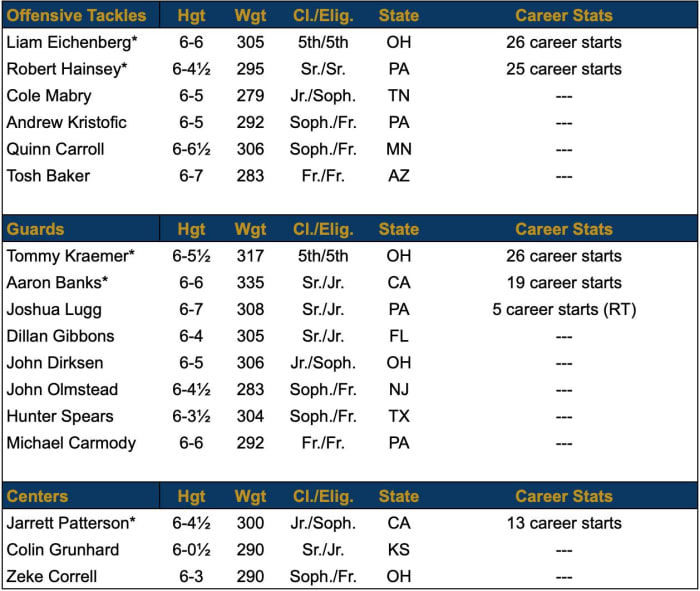 | Offensive Tackles | Hgt | Wgt | Cl./Elig. | State | Career Stats |
|---|---|---|---|---|---|
| Liam Eichenberg* | 6-6 | 305 | 5th/5th | OH | 26 career starts |
| Robert Hainsey* | 6-4½ | 295 | Sr./Sr. | PA | 25 career starts |
| Cole Mabry | 6-5 | 279 | Jr./Soph. | TN | --- |
| Andrew Kristofic | 6-5 | 292 | Soph./Fr. | PA | --- |
| Quinn Carroll | 6-6½ | 306 | Soph./Fr. | MN | --- |
| Tosh Baker | 6-7 | 283 | Fr./Fr. | AZ | --- |

| Guards | Hgt | Wgt | Cl./Elig. | State | Career Stats |
|---|---|---|---|---|---|
| Tommy Kraemer* | 6-5½ | 317 | 5th/5th | OH | 26 career starts |
| Aaron Banks* | 6-6 | 335 | Sr./Jr. | CA | 19 career starts |
| Joshua Lugg | 6-7 | 308 | Sr./Jr. | PA | 5 career starts (RT) |
| Dillan Gibbons | 6-4 | 305 | Sr./Jr. | FL | --- |
| John Dirksen | 6-5 | 306 | Jr./Soph. | OH | --- |
| John Olmstead | 6-4½ | 283 | Soph./Fr. | NJ | --- |
| Hunter Spears | 6-3½ | 304 | Soph./Fr. | TX | --- |
| Michael Carmody | 6-6 | 292 | Fr./Fr. | PA | --- |

| Centers | Hgt | Wgt | Cl./Elig. | State | Career Stats |
|---|---|---|---|---|---|
| Jarrett Patterson* | 6-4½ | 300 | Jr./Soph. | CA | 13 career starts |
| Colin Grunhard | 6-0½ | 290 | Sr./Jr. | KS | --- |
| Zeke Correll | 6-3 | 290 | Soph./Fr. | OH | --- |